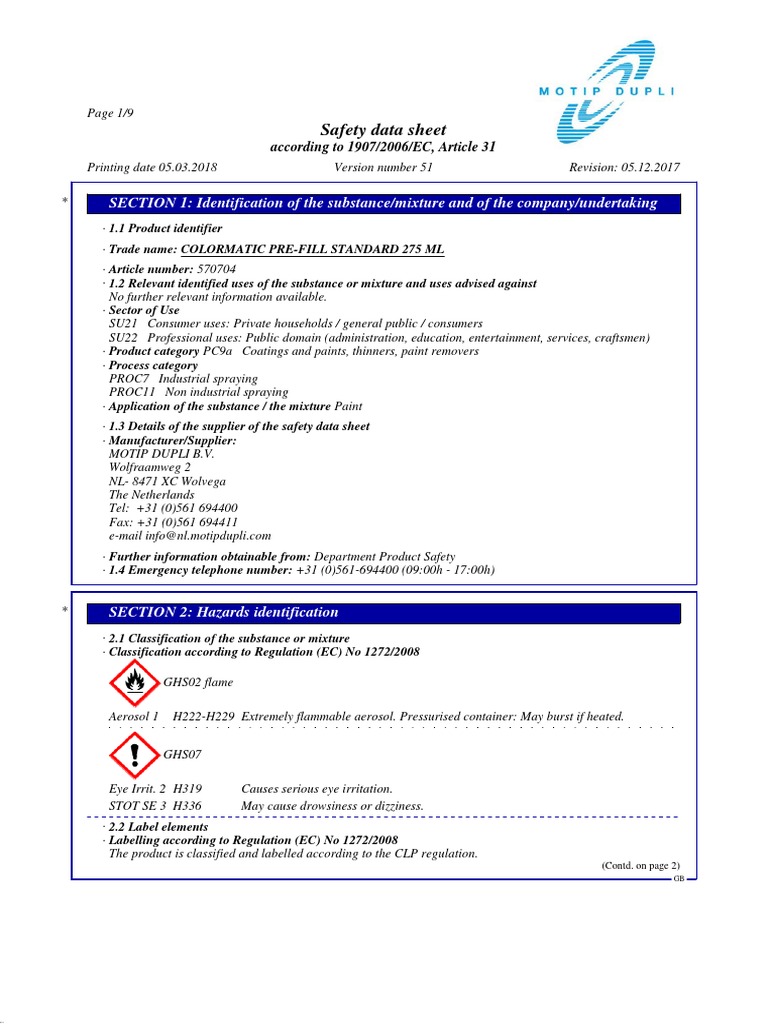 MOTIP DUPLI

Page 1/9

Safety data sheet
according to 1907/2006/EC, Article 31

Printing date 05.03.2018 Version number 51 Revision: 05.12.2017

* SECTION 1: Identification of the substance/mixture and of the company/undertaking

· 1.1 Product identifier

· Trade name: COLORMATIC PRE-FILL STANDARD 275 ML

· Article number: 570704
· 1.2 Relevant identified uses of the substance or mixture and uses advised against
No further relevant information available.
· Sector of Use
SU21 Consumer uses: Private households / general public / consumers
SU22 Professional uses: Public domain (administration, education, entertainment, services, craftsmen)
· Product category PC9a Coatings and paints, thinners, paint removers
· Process category
PROC7 Industrial spraying
PROC11 Non industrial spraying
· Application of the substance / the mixture Paint

· 1.3 Details of the supplier of the safety data sheet
· Manufacturer/Supplier:
MOTIP DUPLI B.V.
Wolfraamweg 2
NL- 8471 XC Wolvega
The Netherlands
Tel: +31 (0)561 694400
Fax: +31 (0)561 694411
e-mail info@nl.motipdupli.com

· Further information obtainable from: Department Product Safety
· 1.4 Emergency telephone number: +31 (0)561-694400 (09:00h - 17:00h)

* SECTION 2: Hazards identification

· 2.1 Classification of the substance or mixture
· Classification according to Regulation (EC) No 1272/2008

GHS02 flame

Aerosol 1 H222-H229 Extremely flammable aerosol. Pressurised container: May burst if heated.

GHS07

Eye Irrit. 2 H319 Causes serious eye irritation.
STOT SE 3 H336 May cause drowsiness or dizziness.

· 2.2 Label elements
· Labelling according to Regulation (EC) No 1272/2008
The product is classified and labelled according to the CLP regulation.

(Contd. on page 2)
GB